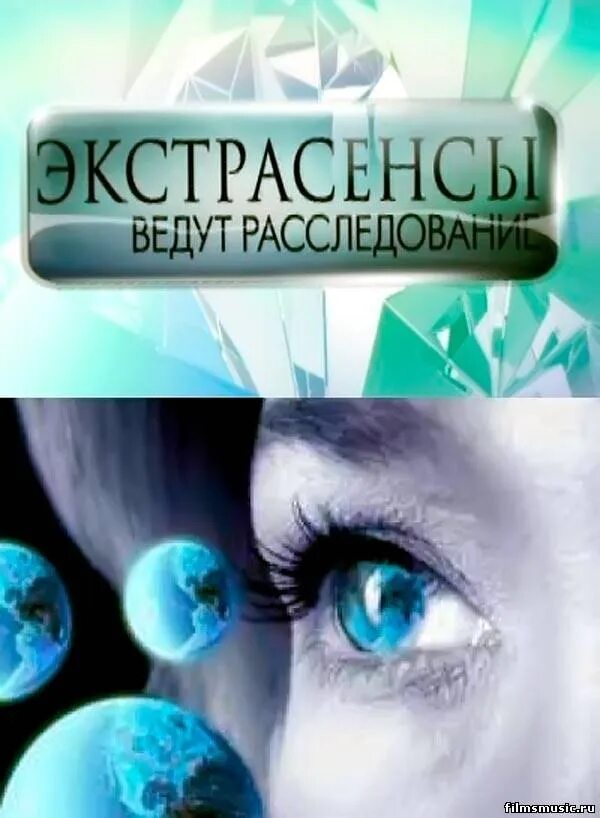 ЭКСТРАСЕНСЫ
ВЕДУТ РАССЛЕДОВАНИЕ

filmsmusic.ru